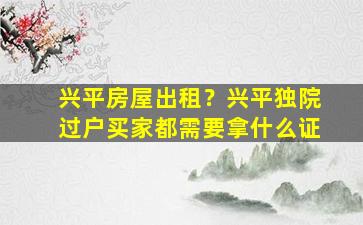 兴平房屋出租？兴平独院过户买家都需要拿什么证